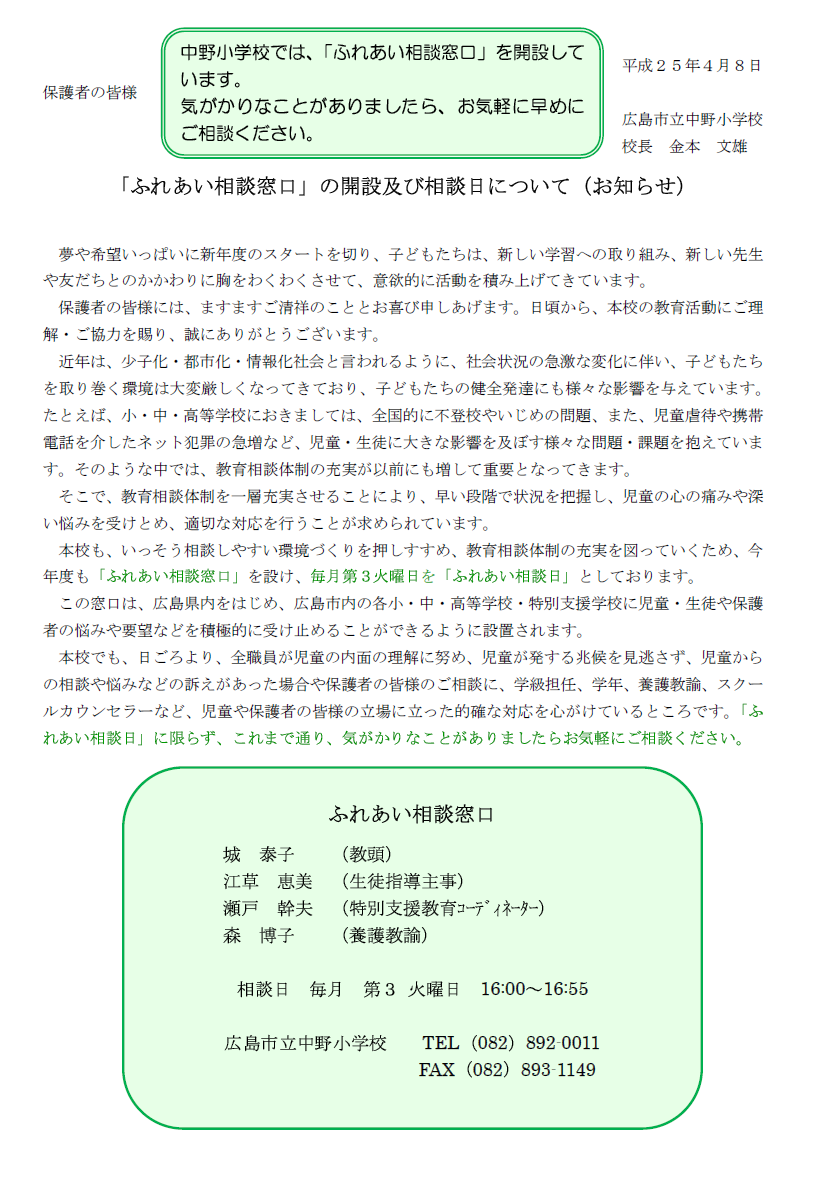 保護者の皆様

中野小学校では、「ふれあい相談窓口」を開設しています。
気がかりなことがありましたら、お気軽に早めにご相談ください。

平成２５年４月８日

広島市立中野小学校
校長　金本　文雄

「ふれあい相談窓口」の開設及び相談日について（お知らせ）

夢や希望いっぱいに新年度のスタートを切り、子どもたちは、新しい学習への取り組み、新しい先生や友だちとのかかわりに胸をわくわくさせて、意欲的に活動を積み上げてきています。

保護者の皆様には、ますますご清祥のこととお喜び申しあげます。日頃から、本校の教育活動にご理解・ご協力を賜り、誠にありがとうございます。

近年は、少子化・都市化・情報化社会と言われるように、社会状況の急激な変化に伴い、子どもたちを取り巻く環境は大変厳しくなってきており、子どもたちの健全発達にも様々な影響を与えています。たとえば、小・中・高等学校におきましては、全国的に不登校やいじめの問題、また、児童虐待や携帯電話を介したネット犯罪の急増など、児童・生徒に大きな影響を及ぼす様々な問題・課題を抱えています。そのような中では、教育相談体制の充実が以前にも増して重要となってきます。

そこで、教育相談体制を一層充実させることにより、早い段階で状況を把握し、児童の心の痛みや深い悩みを受けとめ、適切な対応を行うことが求められています。

本校も、いっそう相談しやすい環境づくりを押しすすめ、教育相談体制の充実を図っていくため、今年度も「ふれあい相談窓口」を設け、毎月第３火曜日を「ふれあい相談日」としております。

この窓口は、広島県内をはじめ、広島市内の各小・中・高等学校・特別支援学校に児童・生徒や保護者の悩みや要望などを積極的に受け止めることができるように設置されます。

本校でも、日ごろより、全職員が児童の内面の理解に努め、児童が発する兆候を見逃さず、児童からの相談や悩みなどの訴えがあった場合や保護者の皆様のご相談に、学級担任、学年、養護教諭、スクールカウンセラーなど、児童や保護者の皆様の立場に立った的確な対応を心がけているところです。「ふれあい相談日」に限らず、これまで通り、気がかりなことがありましたらお気軽にご相談ください。

ふれあい相談窓口

城　泰子　（教頭）
江草　恵美　（生徒指導主事）
瀬戸　幹夫　（特別支援教育ｺｰﾃﾞｨﾈｰﾀｰ）
森　博子　（養護教諭）

相談日　毎月　第３　火曜日　16:00～16:55

広島市立中野小学校　TEL（082）892-0011
FAX（082）893-1149